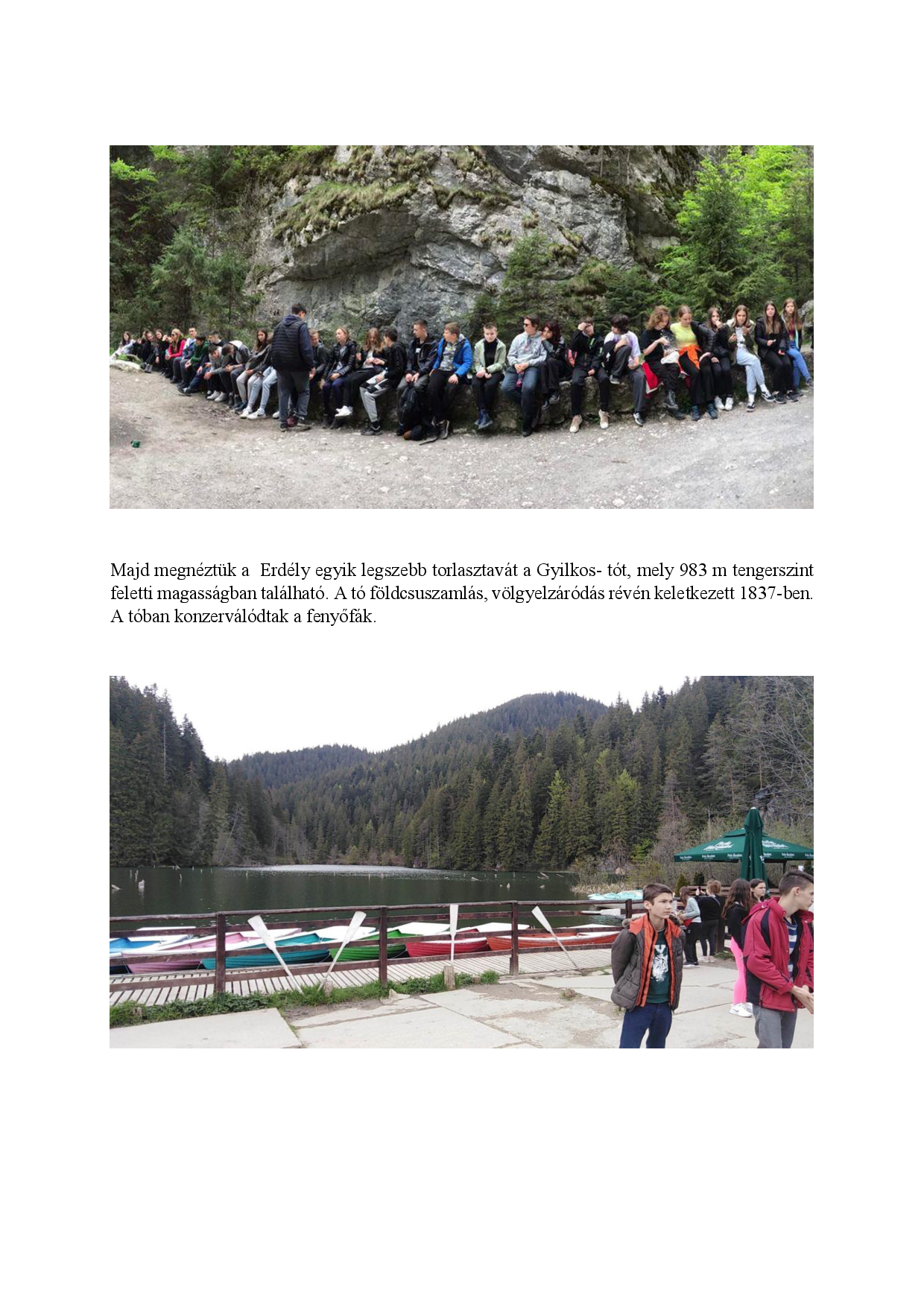 Majd megnéztük a  Erdély egyik legszebb torlasztavát a Gyilkos- tót, mely 983 m tengerszint feletti magasságban található. A tó földcsuszamlás, völgyelzáródás révén keletkezett 1837-ben. A tóban konzerválódtak a fenyőfák.